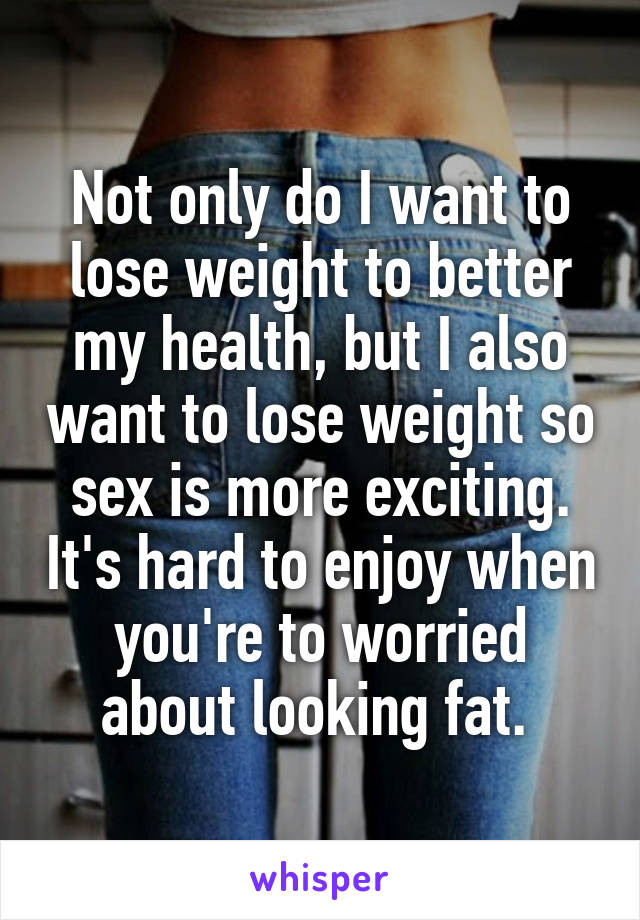 Not only do I want to lose weight to better my health, but I also want to lose weight so sex is more exciting. It's hard to enjoy when you're to worried about looking fat.

whisper